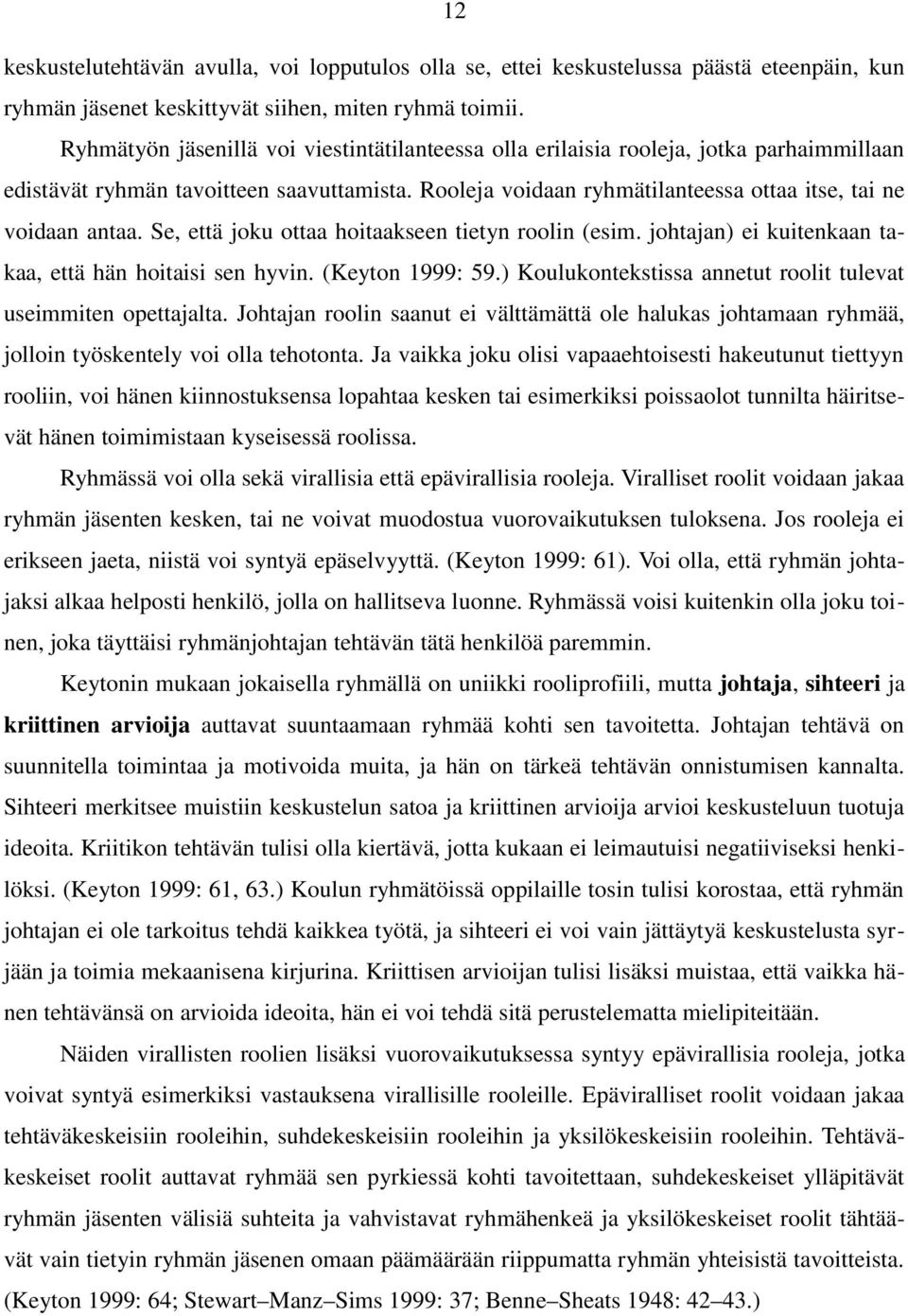 12

keskustelutehtävän avulla, voi lopputulos olla se, ettei keskustelussa päästä eteenpäin, kun ryhmän jäsenet keskittyvät siihen, miten ryhmä toimii.

Ryhmätyön jäsenillä voi viestintätilanteessa olla erilaisia rooleja, jotka parhaimmillaan edistävät ryhmän tavoitteen saavuttamista. Rooleja voidaan ryhmätilanteessa ottaa itse, tai ne voidaan antaa. Se, että joku ottaa hoitaakseen tietyn roolin (esim. johtajan) ei kuitenkaan takaa, että hän hoitaisi sen hyvin. (Keyton 1999: 59.) Koulukontekstissa annetut roolit tulevat useimmiten opettajalta. Johtajan roolin saanut ei välttämättä ole halukas johtamaan ryhmää, jolloin työskentely voi olla tehotonta. Ja vaikka joku olisi vapaaehtoisesti hakeutunut tiettyyn rooliin, voi hänen kiinnostuksensa lopahtaa kesken tai esimerkiksi poissaolot tunnilta häiritsevät hänen toimimistaan kyseisessä roolissa.

Ryhmässä voi olla sekä virallisia että epävirallisia rooleja. Viralliset roolit voidaan jakaa ryhmän jäsenten kesken, tai ne voivat muodostua vuorovaikutuksen tuloksena. Jos rooleja ei erikseen jaeta, niistä voi syntyä epäselvyyttä. (Keyton 1999: 61). Voi olla, että ryhmän johtajaksi alkaa helposti henkilö, jolla on hallitseva luonne. Ryhmässä voisi kuitenkin olla joku toinen, joka täyttäisi ryhmänjohtajan tehtävän tätä henkilöä paremmin.

Keytonin mukaan jokaisella ryhmällä on uniikki rooliprofiili, mutta johtaja, sihteeri ja kriittinen arvioija auttavat suuntaamaan ryhmää kohti sen tavoitetta. Johtajan tehtävä on suunnitella toimintaa ja motivoida muita, ja hän on tärkeä tehtävän onnistumisen kannalta. Sihteeri merkitsee muistiin keskustelun satoa ja kriittinen arvioija arvioi keskusteluun tuotuja ideoita. Kriitikon tehtävän tulisi olla kiertävä, jotta kukaan ei leimautuisi negatiiviseksi henkilöksi. (Keyton 1999: 61, 63.) Koulun ryhmätöissä oppilaille tosin tulisi korostaa, että ryhmän johtajan ei ole tarkoitus tehdä kaikkea työtä, ja sihteeri ei voi vain jättäytyä keskustelusta syrjään ja toimia mekaanisena kirjurina. Kriittisen arvioijan tulisi lisäksi muistaa, että vaikka hänen tehtävänsä on arvioida ideoita, hän ei voi tehdä sitä perustelematta mielipiteitään.

Näiden virallisten roolien lisäksi vuorovaikutuksessa syntyy epävirallisia rooleja, jotka voivat syntyä esimerkiksi vastauksena virallisille rooleille. Epäviralliset roolit voidaan jakaa tehtäväkeskeisiin rooleihin, suhdekeskeisiin rooleihin ja yksilökeskeisiin rooleihin. Tehtäväkeskeiset roolit auttavat ryhmää sen pyrkiessä kohti tavoitettaan, suhdekeskeiset ylläpitävät ryhmän jäsenten välisiä suhteita ja vahvistavat ryhmähenkeä ja yksilökeskeiset roolit tähtäävät vain tietyin ryhmän jäsenen omaan päämäärään riippumatta ryhmän yhteisistä tavoitteista. (Keyton 1999: 64; Stewart–Manz–Sims 1999: 37; Benne–Sheats 1948: 42–43.)